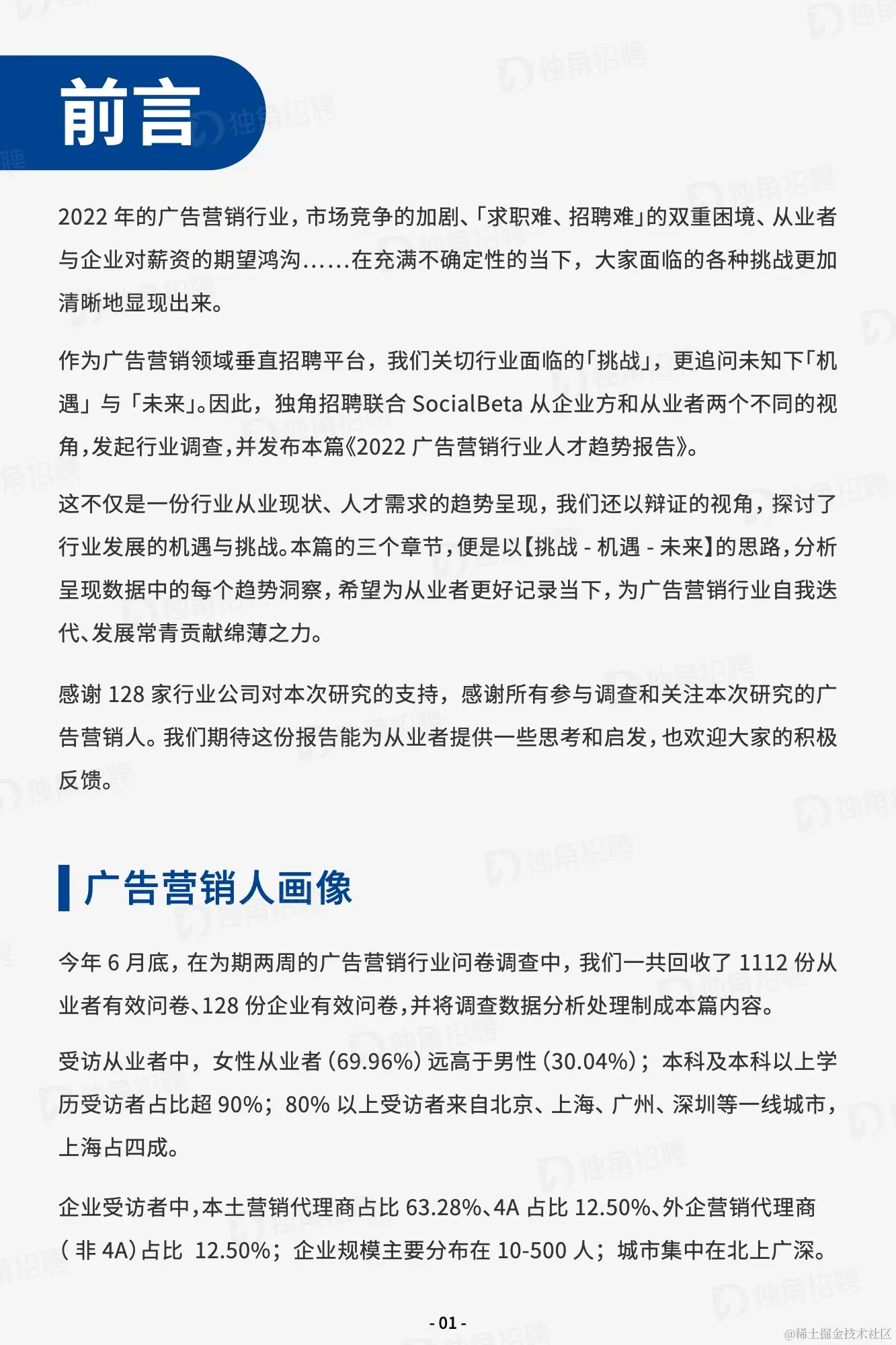 前言

2022 年的广告营销行业，市场竞争的加剧、「求职难、招聘难」的双重困境、从业者与企业对薪资的期望鸿沟……在充满不确定性的当下，大家面临的各种挑战更加清晰地显现出来。

作为广告营销领域垂直招聘平台，我们关切行业面临的「挑战」，更追问未知下「机遇」与「未来」。因此，独角招聘联合 SocialBeta 从企业方和从业者两个不同的视角，发起行业调查，并发布本篇《2022 广告营销行业人才趋势报告》。

这不仅是一份行业从业现状、人才需求的趋势呈现，我们还以辩证的视角，探讨了行业发展的机遇与挑战。本篇的三个章节，便是以【挑战 - 机遇 - 未来】的思路，分析呈现数据中的每个趋势洞察，希望为从业者更好记录当下，为广告营销行业自我迭代、发展常青贡献绵薄之力。

感谢 128 家行业公司对本次研究的支持，感谢所有参与调查和关注本次研究的广告营销人。我们期待这份报告能为从业者提供一些思考和启发，也欢迎大家的积极反馈。

广告营销人画像

今年 6 月底，在为期两周的广告营销行业问卷调查中，我们一共回收了 1112 份从业者有效问卷、128 份企业有效问卷，并将调查数据分析处理制成本篇内容。

受访从业者中，女性从业者（69.96%）远高于男性（30.04%）；本科及本科以上学历受访者占比超 90%；80% 以上受访者来自北京、上海、广州、深圳等一线城市，上海占四成。

企业受访者中，本土营销代理商占比 63.28%、4A 占比 12.50%、外企营销代理商（非 4A）占比 12.50%；企业规模主要分布在 10-500 人；城市集中在北上广深。

- 01 -

@稀土掘金技术社区